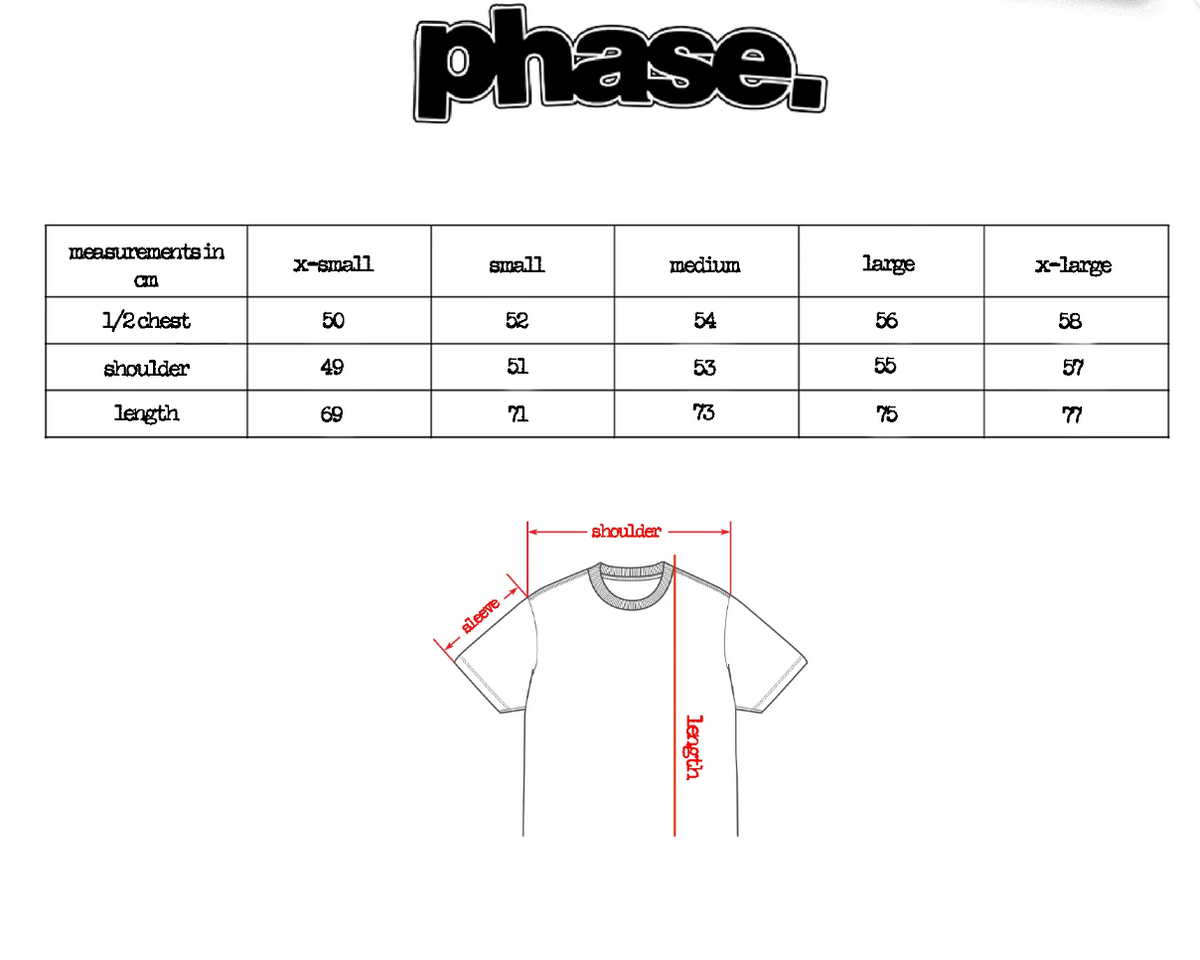 phase.

| measurements in cm | x-small | small | medium | large | x-large |
|---|---|---|---|---|---|
| 1/2 chest | 50 | 52 | 54 | 56 | 58 |
| shoulder | 49 | 51 | 53 | 55 | 57 |
| length | 69 | 71 | 73 | 75 | 77 |

shoulder
sleeve
length